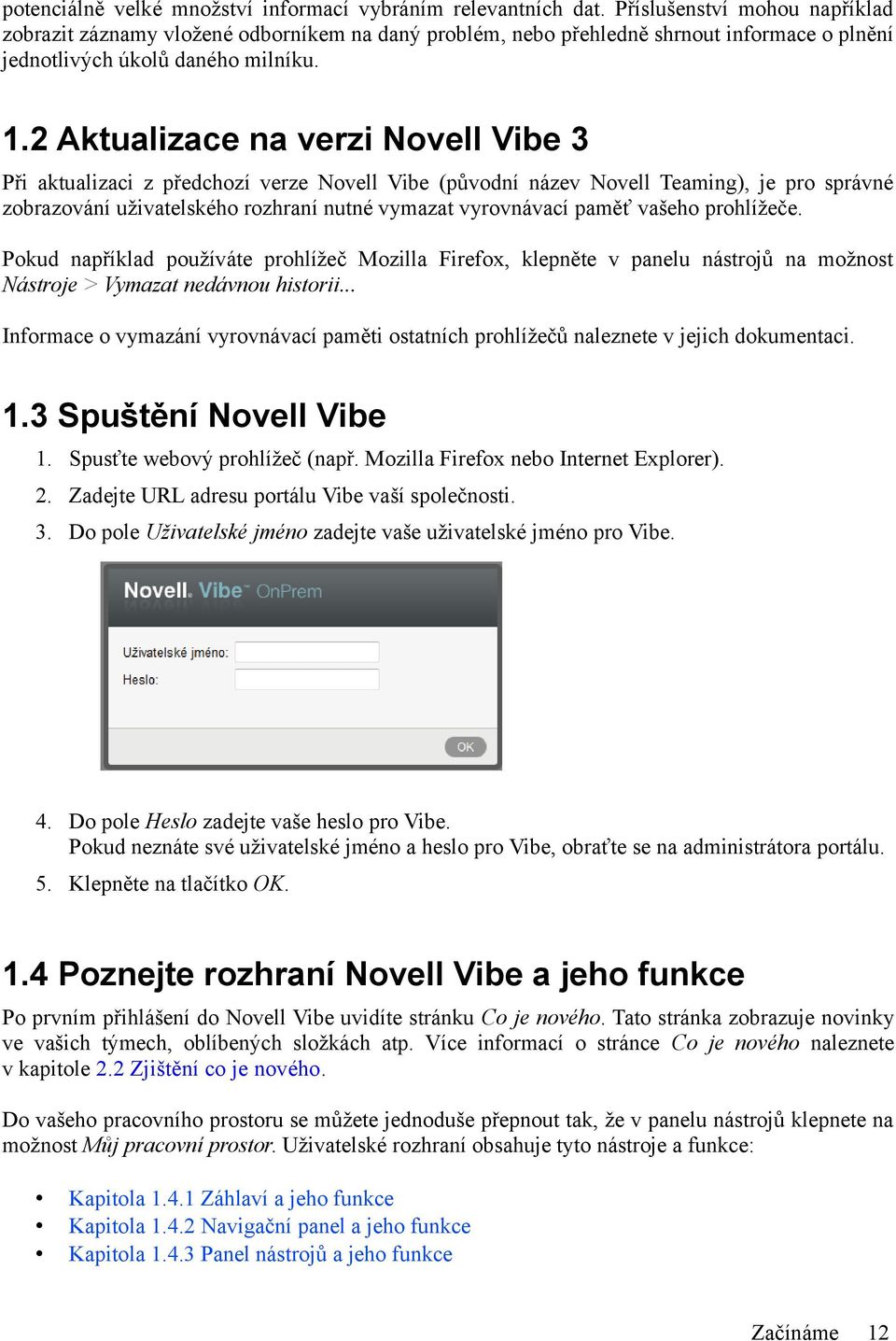 potenciálně velké množství informací vybráním relevantních dat. Příslušenství mohou například zobrazit záznamy vložené odborníkem na daný problém, nebo přehledně shrnout informace o plnění jednotlivých úkolů daného milníku.

1.2 Aktualizace na verzi Novell Vibe 3

Při aktualizaci z předchozí verze Novell Vibe (původní název Novell Teaming), je pro správné zobrazování uživatelského rozhraní nutné vymazat vyrovnávací paměť vašeho prohlížeče.

Pokud například používáte prohlížeč Mozilla Firefox, klepněte v panelu nástrojů na možnost Nástroje > Vymazat nedávnou historii...

Informace o vymazání vyrovnávací paměti ostatních prohlížečů naleznete v jejich dokumentaci.

1.3 Spuštění Novell Vibe

1. Spusťte webový prohlížeč (např. Mozilla Firefox nebo Internet Explorer).
2. Zadejte URL adresu portálu Vibe vaší společnosti.
3. Do pole Uživatelské jméno zadejte vaše uživatelské jméno pro Vibe.

Novell. Vibe™ OnPrem

Uživatelské jméno:
Heslo:
OK

4. Do pole Heslo zadejte vaše heslo pro Vibe.
Pokud neznáte své uživatelské jméno a heslo pro Vibe, obraťte se na administrátora portálu.
5. Klepněte na tlačítko OK.

1.4 Poznejte rozhraní Novell Vibe a jeho funkce

Po prvním přihlášení do Novell Vibe uvidíte stránku Co je nového. Tato stránka zobrazuje novinky ve vašich týmech, oblíbených složkách atp. Více informací o stránce Co je nového naleznete v kapitole 2.2 Zjištění co je nového.

Do vašeho pracovního prostoru se můžete jednoduše přepnout tak, že v panelu nástrojů klepnete na možnost Můj pracovní prostor. Uživatelské rozhraní obsahuje tyto nástroje a funkce:

• Kapitola 1.4.1 Záhlaví a jeho funkce
• Kapitola 1.4.2 Navigační panel a jeho funkce
• Kapitola 1.4.3 Panel nástrojů a jeho funkce

Začínáme 12